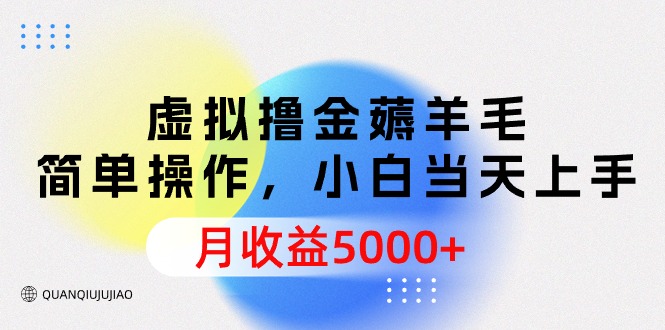 虚拟撸金薅羊毛
简单操作，小白当天上手
月收益5000+

QUANQIUJUJIAO